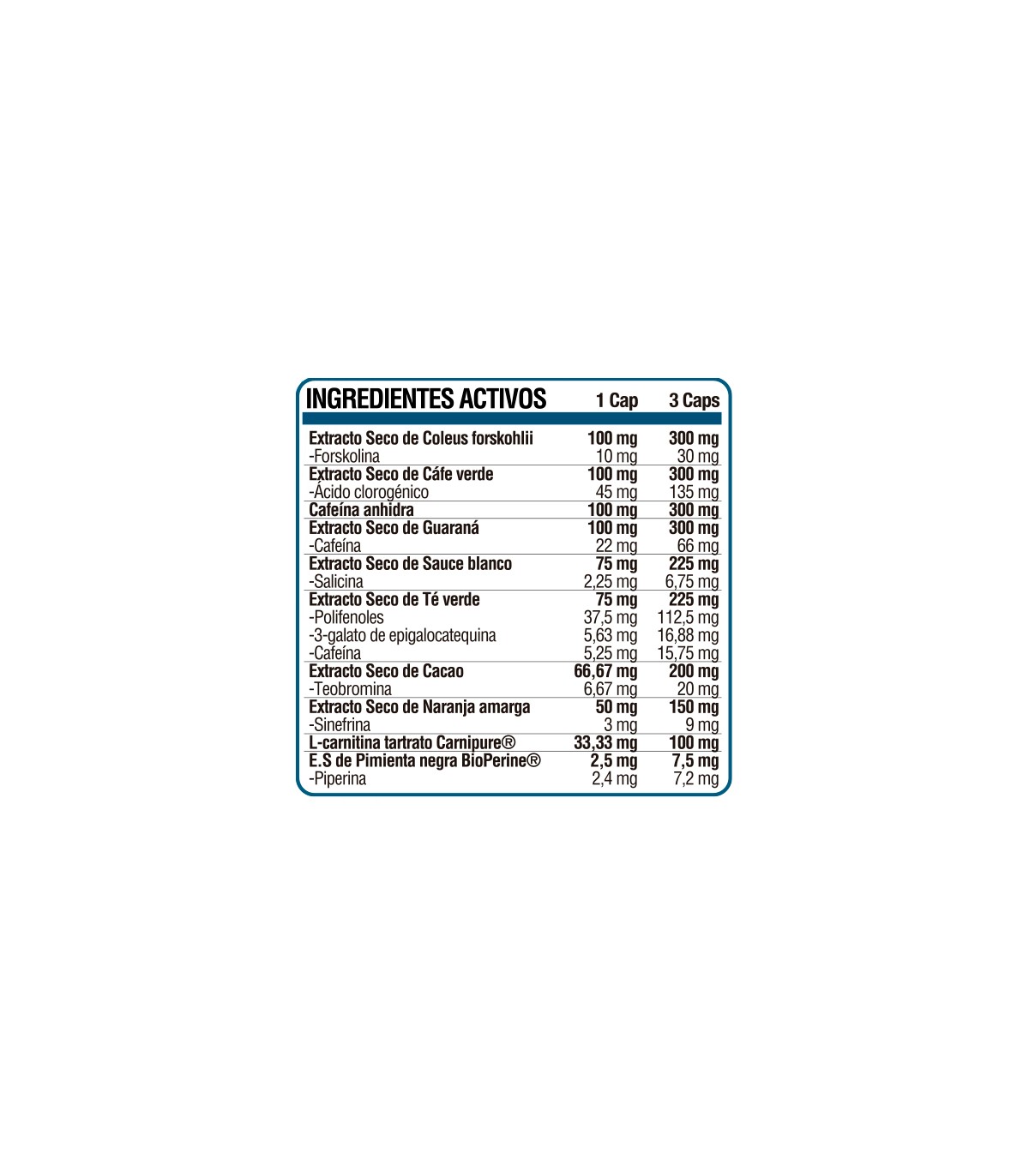 | INGREDIENTES ACTIVOS | 1 Cap | 3 Caps |
|---|---|---|
| Extracto Seco de Coleus forskohlii | 100 mg | 300 mg |
| -Forskolina | 10 mg | 30 mg |
| Extracto Seco de Cáfe verde | 100 mg | 300 mg |
| -Ácido clorogénico | 45 mg | 135 mg |
| Cafeína anhidra | 100 mg | 300 mg |
| Extracto Seco de Guaraná | 100 mg | 300 mg |
| -Cafeína | 22 mg | 66 mg |
| Extracto Seco de Sauce blanco | 75 mg | 225 mg |
| -Salicina | 2,25 mg | 6,75 mg |
| Extracto Seco de Té verde | 75 mg | 225 mg |
| -Polifenoles | 37,5 mg | 112,5 mg |
| -3-galato de epigalocatequina | 5,63 mg | 16,88 mg |
| -Cafeína | 5,25 mg | 15,75 mg |
| Extracto Seco de Cacao | 66,67 mg | 200 mg |
| -Teobromina | 6,67 mg | 20 mg |
| Extracto Seco de Naranja amarga | 50 mg | 150 mg |
| -Sinefrina | 3 mg | 9 mg |
| L-carnitina tartrato Carnipure® | 33,33 mg | 100 mg |
| E.S de Pimienta negra BioPerine® | 2,5 mg | 7,5 mg |
| -Piperina | 2,4 mg | 7,2 mg |